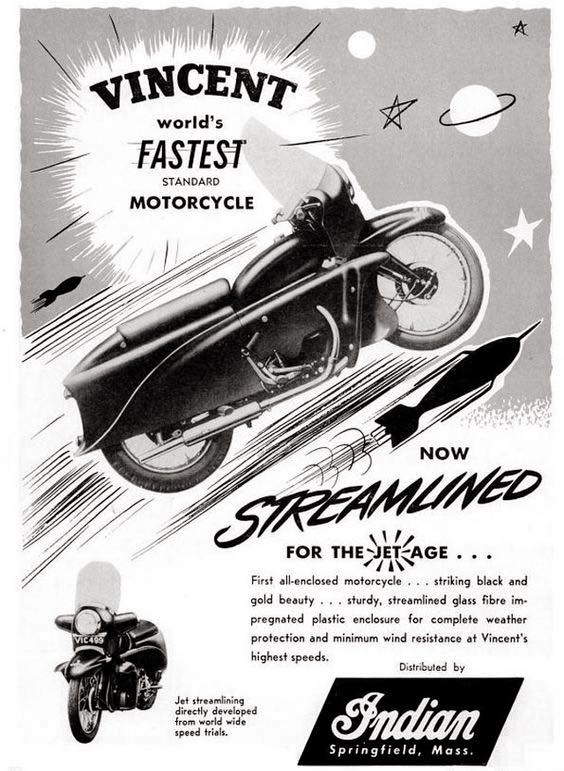 VINCENT
world's
FASTEST
STANDARD
MOTORCYCLE

NOW
STREAMLINED
FOR THE JET AGE . . .

First all-enclosed motorcycle . . . striking black and gold beauty . . . sturdy, streamlined glass fibre impregnated plastic enclosure for complete weather protection and minimum wind resistance at Vincent's highest speeds.

VIC 499

Jet streamlining directly developed from world wide speed trials.

Distributed by
Indian
Springfield, Mass.